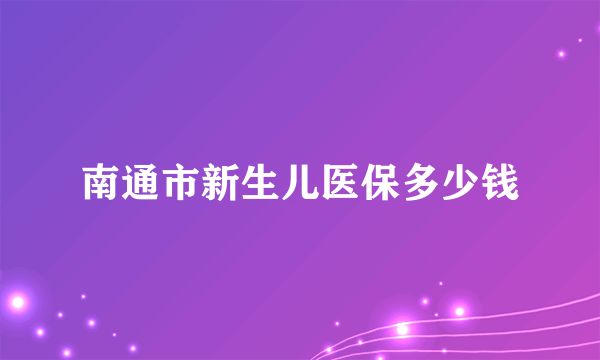 南通市新生儿医保多少钱